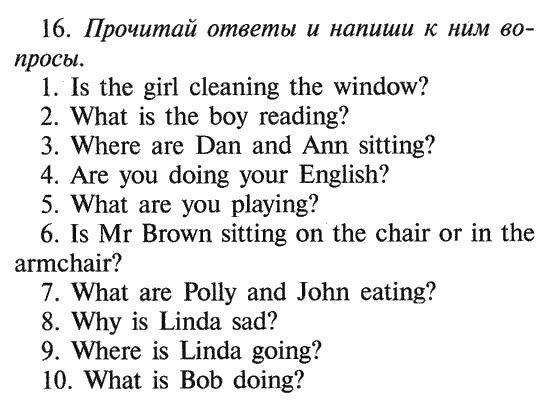 16. Прочитай ответы и напиши к ним вопросы.

1. Is the girl cleaning the window?
2. What is the boy reading?
3. Where are Dan and Ann sitting?
4. Are you doing your English?
5. What are you playing?
6. Is Mr Brown sitting on the chair or in the armchair?
7. What are Polly and John eating?
8. Why is Linda sad?
9. Where is Linda going?
10. What is Bob doing?